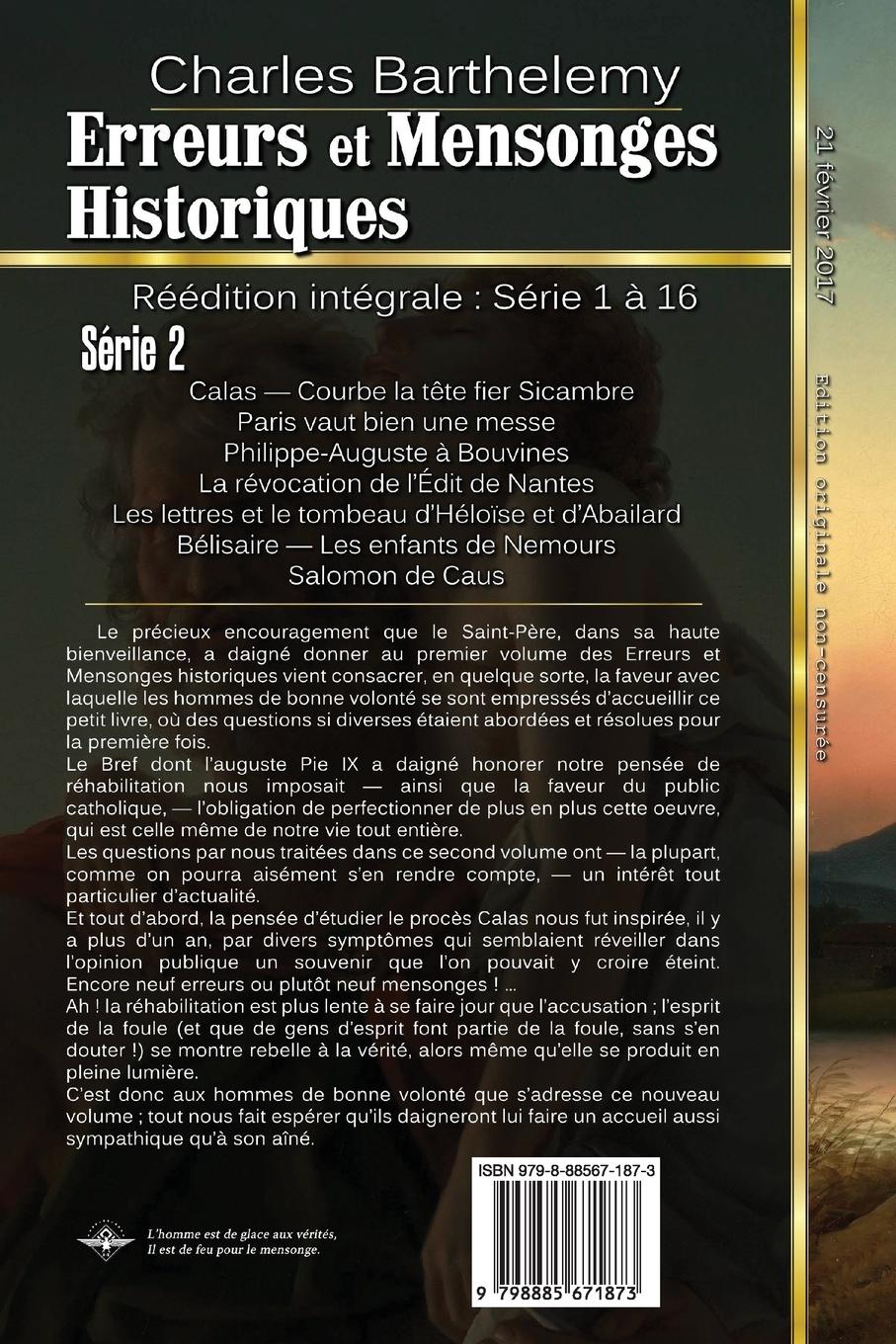 Charles Barthelemy

Erreurs et Mensonges Historiques

Réédition intégrale : Série 1 à 16

Série 2

Calas — Courbe la tête fier Sicambre
Paris vaut bien une messe
Philippe-Auguste à Bouvines
La révocation de l'Édit de Nantes
Les lettres et le tombeau d'Héloïse et d'Abailard
Bélisaire — Les enfants de Nemours
Salomon de Caus

Le précieux encouragement que le Saint-Père, dans sa haute bienveillance, a daigné donner au premier volume des Erreurs et Mensonges historiques vient consacrer, en quelque sorte, la faveur avec laquelle les hommes de bonne volonté se sont empressés d'accueillir ce petit livre, où des questions si diverses étaient abordées et résolues pour la première fois.

Le Bref dont l'auguste Pie IX a daigné honorer notre pensée de réhabilitation nous imposait — ainsi que la faveur du public catholique, — l'obligation de perfectionner de plus en plus cette oeuvre, qui est celle même de notre vie tout entière.

Les questions par nous traitées dans ce second volume ont — la plupart, comme on pourra aisément s'en rendre compte, — un intérêt tout particulier d'actualité.

Et tout d'abord, la pensée d'étudier le procès Calas nous fut inspirée, il y a plus d'un an, par divers symptômes qui semblaient réveiller dans l'opinion publique un souvenir que l'on pouvait y croire éteint. Encore neuf erreurs ou plutôt neuf mensonges ! ...

Ah ! la réhabilitation est plus lente à se faire jour que l'accusation ; l'esprit de la foule (et que de gens d'esprit font partie de la foule, sans s'en douter !) se montre rebelle à la vérité, alors même qu'elle se produit en pleine lumière.

C'est donc aux hommes de bonne volonté que s'adresse ce nouveau volume ; tout nous fait espérer qu'ils daigneront lui faire un accueil aussi sympathique qu'à son aîné.

L'homme est de glace aux vérités,
Il est de feu pour le mensonge.

ISBN 979-8-88567-187-3

9 798885 671873

21 février 2017

Edition originale non-censurée